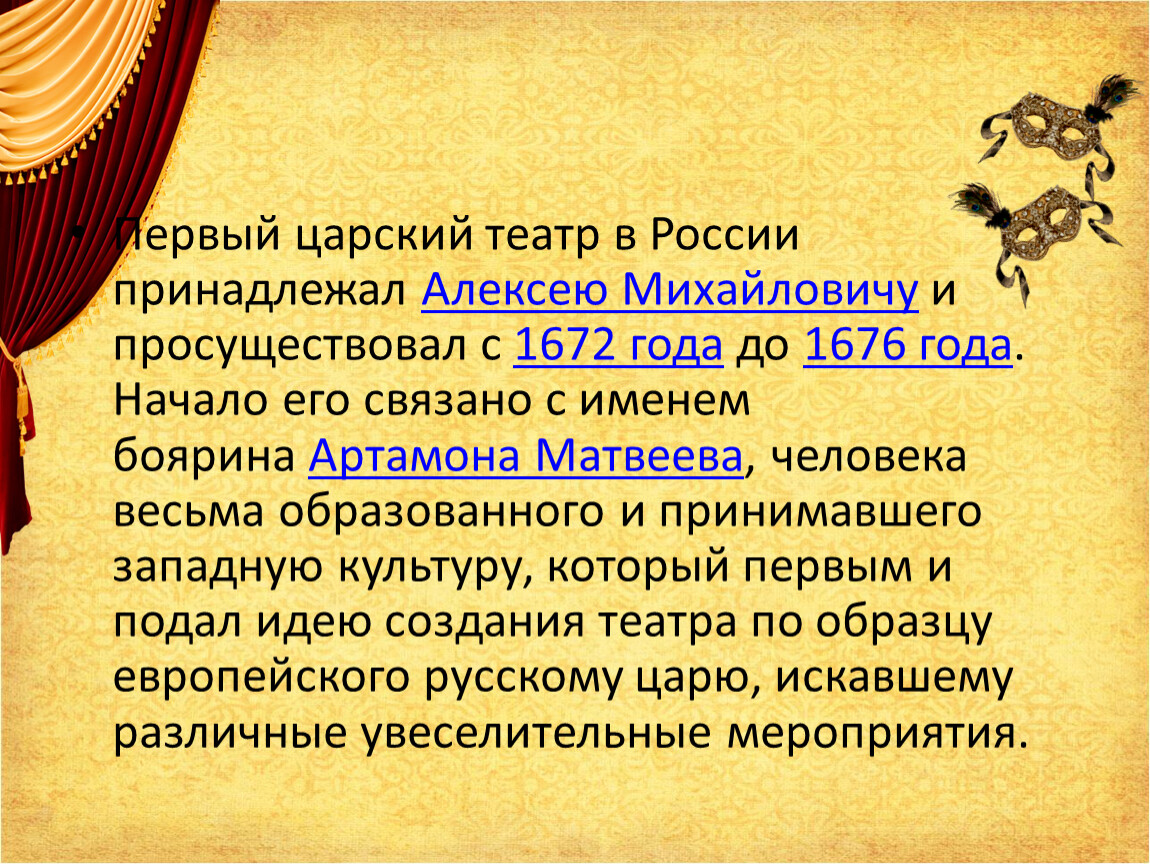 • Первый царский театр в России принадлежал Алексею Михайловичу и просуществовал с 1672 года до 1676 года. Начало его связано с именем боярина Артамона Матвеева, человека весьма образованного и принимавшего западную культуру, который первым и подал идею создания театра по образцу европейского русскому царю, искавшему различные увеселительные мероприятия.